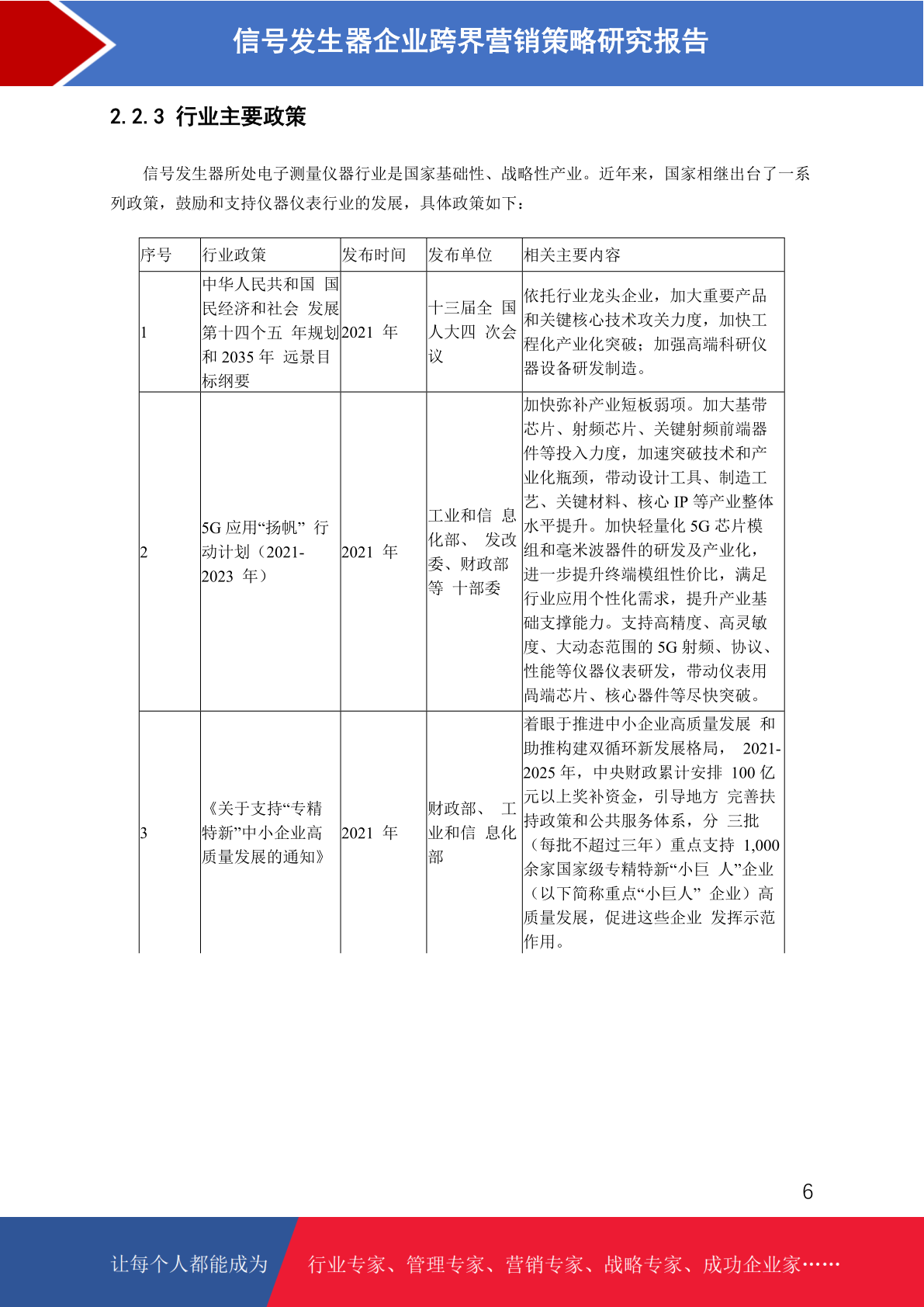 信号发生器企业跨界营销策略研究报告

2.2.3 行业主要政策

信号发生器所处电子测量仪器行业是国家基础性、战略性产业。近年来，国家相继出台了一系列政策，鼓励和支持仪器仪表行业的发展，具体政策如下：

| 序号 | 行业政策 | 发布时间 | 发布单位 | 相关主要内容 |
|---|---|---|---|---|
| 1 | 中华人民共和国 国民经济和社会 发展第十四个五 年规划和 2035 年 远景目标纲要 | 2021 年 | 十三届全 国人大四 次会议 | 依托行业龙头企业，加大重要产品和关键核心技术攻关力度，加快工程化产业化突破；加强高端科研仪器设备研发制造。 |
| 2 | 5G 应用“扬帆” 行动计划（2021-2023 年） | 2021 年 | 工业和信 息化部、 发改委、财政部等 十部委 | 加快弥补产业短板弱项。加大基带芯片、射频芯片、关键射频前端器件等投入力度，加速突破技术和产业化瓶颈，带动设计工具、制造工艺、关键材料、核心 IP 等产业整体水平提升。加快轻量化 5G 芯片模组和毫米波器件的研发及产业化，进一步提升终端模组性价比，满足行业应用个性化需求，提升产业基础支撑能力。支持高精度、高灵敏度、大动态范围的 5G 射频、协议、性能等仪器仪表研发，带动仪表用高端芯片、核心器件等尽快突破。 |
| 3 | 《关于支持“专精特新”中小企业高质量发展的通知》 | 2021 年 | 财政部、 工业和信 息化部 | 着眼于推进中小企业高质量发展 和助推构建双循环新发展格局， 2021-2025 年，中央财政累计安排 100 亿元以上奖补资金，引导地方 完善扶持政策和公共服务体系，分 三批（每批不超过三年）重点支持 1,000 余家国家级专精特新“小巨 人”企业（以下简称重点“小巨人” 企业）高质量发展，促进这些企业 发挥示范作用。 |

6

让每个人都能成为 行业专家、管理专家、营销专家、战略专家、成功企业家……